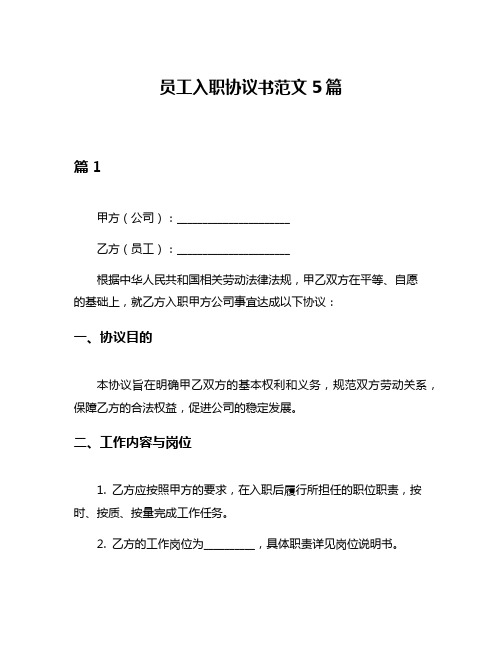 员工入职协议书范文 5 篇

篇 1

甲方（公司）：____________________

乙方（员工）：____________________

根据中华人民共和国相关劳动法律法规，甲乙双方在平等、自愿的基础上，就乙方入职甲方公司事宜达成以下协议：

一、协议目的

本协议旨在明确甲乙双方的基本权利和义务，规范双方劳动关系，保障乙方的合法权益，促进公司的稳定发展。

二、工作内容与岗位

1. 乙方应按照甲方的要求，在入职后履行所担任的职位职责，按时、按质、按量完成工作任务。

2. 乙方的工作岗位为_________，具体职责详见岗位说明书。